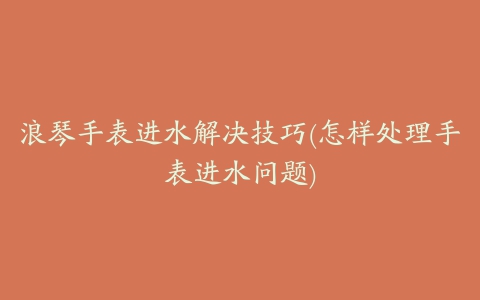 浪琴手表进水解决技巧(怎样处理手表进水问题)